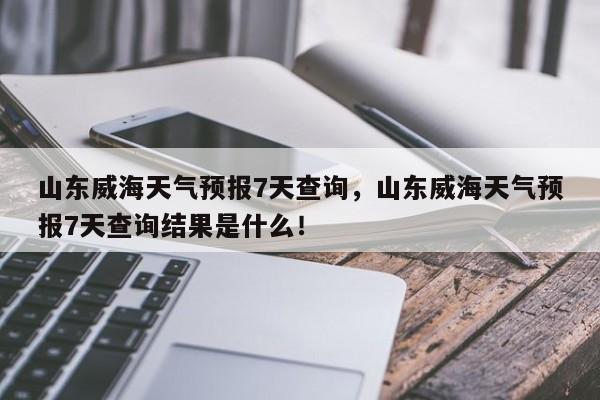 山东威海天气预报7天查询，山东威海天气预报7天查询结果是什么！